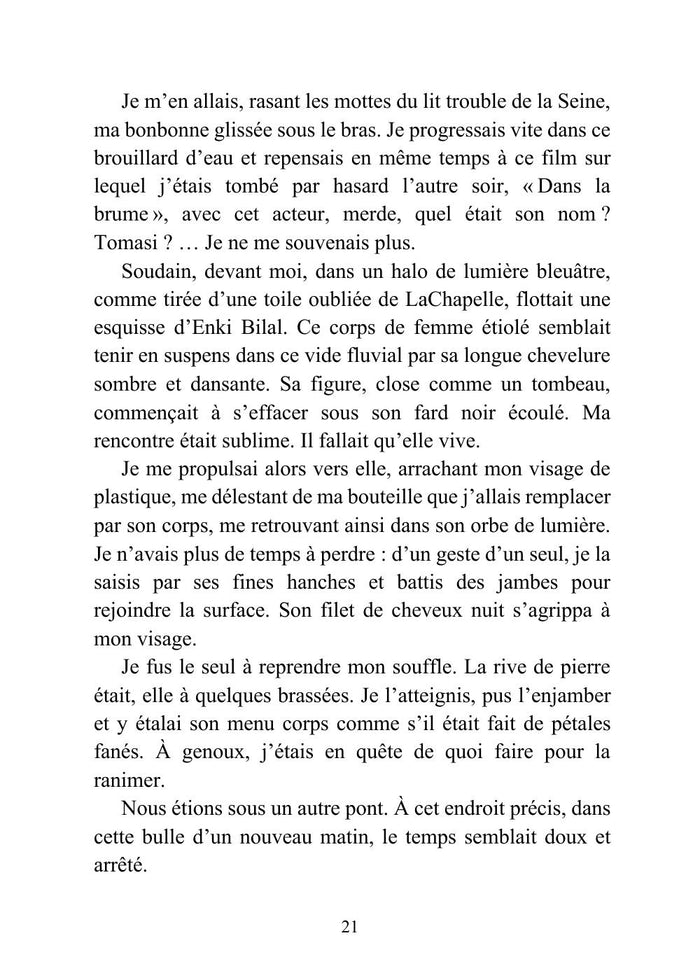 Je m’en allais, rasant les mottes du lit trouble de la Seine, ma bonbonne glissée sous le bras. Je progressais vite dans ce brouillard d’eau et repensais en même temps à ce film sur lequel j’étais tombé par hasard l’autre soir, « Dans la brume », avec cet acteur, merde, quel était son nom ? Tomasi ? … Je ne me souvenais plus.

Soudain, devant moi, dans un halo de lumière bleuâtre, comme tirée d’une toile oubliée de LaChapelle, flottait une esquisse d’Enki Bilal. Ce corps de femme étiolé semblait tenir en suspens dans ce vide fluvial par sa longue chevelure sombre et dansante. Sa figure, close comme un tombeau, commençait à s’effacer sous son fard noir écoulé. Ma rencontre était sublime. Il fallait qu’elle vive.

Je me propulsai alors vers elle, arrachant mon visage de plastique, me délestant de ma bouteille que j’allais remplacer par son corps, me retrouvant ainsi dans son orbe de lumière. Je n’avais plus de temps à perdre : d’un geste d’un seul, je la saisis par ses fines hanches et battis des jambes pour rejoindre la surface. Son filet de cheveux nuit s’agrippa à mon visage.

Je fus le seul à reprendre mon souffle. La rive de pierre était, elle à quelques brassées. Je l’atteignis, pus l’enjamber et y étalai son menu corps comme s’il était fait de pétales fanés. À genoux, j’étais en quête de quoi faire pour la ranimer.

Nous étions sous un autre pont. À cet endroit précis, dans cette bulle d’un nouveau matin, le temps semblait doux et arrêté.

21